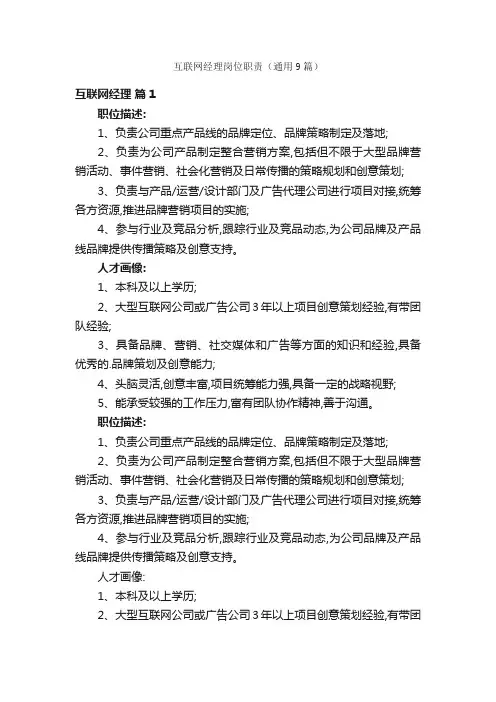 互联网经理岗位职责（通用9篇）

互联网经理 篇1

职位描述:

1、负责公司重点产品线的品牌定位、品牌策略制定及落地;

2、负责为公司产品制定整合营销方案,包括但不限于大型品牌营销活动、事件营销、社会化营销及日常传播的策略规划和创意策划;

3、负责与产品/运营/设计部门及广告代理公司进行项目对接,统筹各方资源,推进品牌营销项目的实施;

4、参与行业及竞品分析,跟踪行业及竞品动态,为公司品牌及产品线品牌提供传播策略及创意支持。

人才画像:

1、本科及以上学历;

2、大型互联网公司或广告公司3年以上项目创意策划经验,有带团队经验;

3、具备品牌、营销、社交媒体和广告等方面的知识和经验,具备优秀的.品牌策划及创意能力;

4、头脑灵活,创意丰富,项目统筹能力强,具备一定的战略视野;

5、能承受较强的工作压力,富有团队协作精神,善于沟通。

职位描述:

1、负责公司重点产品线的品牌定位、品牌策略制定及落地;

2、负责为公司产品制定整合营销方案,包括但不限于大型品牌营销活动、事件营销、社会化营销及日常传播的策略规划和创意策划;

3、负责与产品/运营/设计部门及广告代理公司进行项目对接,统筹各方资源,推进品牌营销项目的实施;

4、参与行业及竞品分析,跟踪行业及竞品动态,为公司品牌及产品线品牌提供传播策略及创意支持。

人才画像:

1、本科及以上学历;

2、大型互联网公司或广告公司3年以上项目创意策划经验,有带团